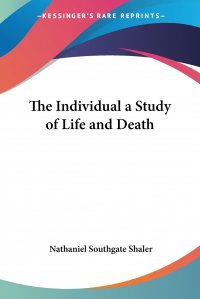 —KESSINGER'S RARE REPRINTS—

The Individual a Study of Life and Death

Nathaniel Southgate Shaler